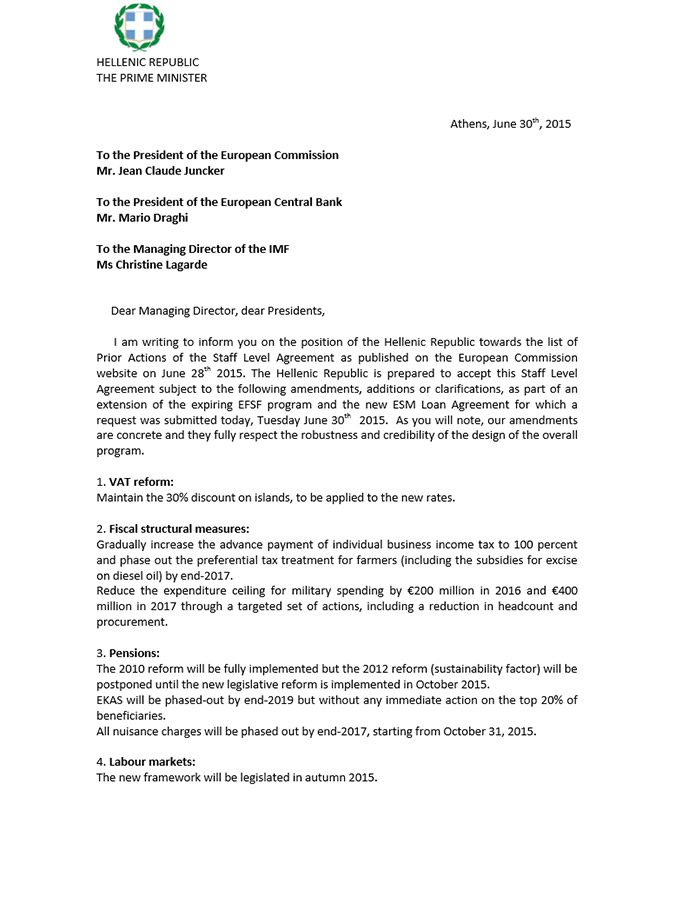 HELLENIC REPUBLIC
THE PRIME MINISTER

Athens, June 30$^{th}$, 2015

To the President of the European Commission
Mr. Jean Claude Juncker

To the President of the European Central Bank
Mr. Mario Draghi

To the Managing Director of the IMF
Ms Christine Lagarde

Dear Managing Director, dear Presidents,

I am writing to inform you on the position of the Hellenic Republic towards the list of Prior Actions of the Staff Level Agreement as published on the European Commission website on June 28$^{th}$ 2015. The Hellenic Republic is prepared to accept this Staff Level Agreement subject to the following amendments, additions or clarifications, as part of an extension of the expiring EFSF program and the new ESM Loan Agreement for which a request was submitted today, Tuesday June 30$^{th}$ 2015. As you will note, our amendments are concrete and they fully respect the robustness and credibility of the design of the overall program.

1. VAT reform:
Maintain the 30% discount on islands, to be applied to the new rates.

2. Fiscal structural measures:
Gradually increase the advance payment of individual business income tax to 100 percent and phase out the preferential tax treatment for farmers (including the subsidies for excise on diesel oil) by end-2017.
Reduce the expenditure ceiling for military spending by €200 million in 2016 and €400 million in 2017 through a targeted set of actions, including a reduction in headcount and procurement.

3. Pensions:
The 2010 reform will be fully implemented but the 2012 reform (sustainability factor) will be postponed until the new legislative reform is implemented in October 2015.
EKAS will be phased-out by end-2019 but without any immediate action on the top 20% of beneficiaries.
All nuisance charges will be phased out by end-2017, starting from October 31, 2015.

4. Labour markets:
The new framework will be legislated in autumn 2015.